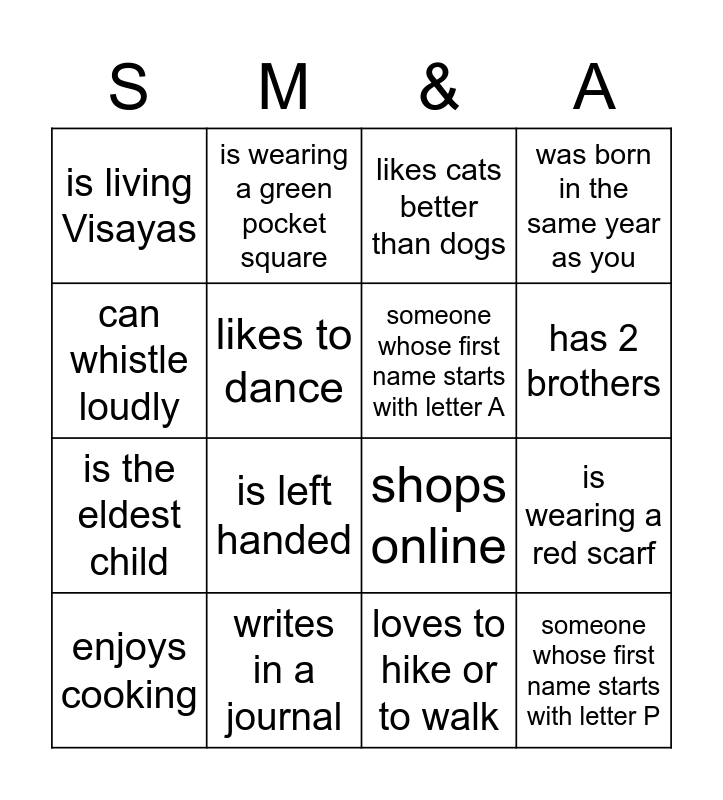 | S | M | & | A |
|---|---|---|---|
| is living Visayas | is wearing a green pocket square | likes cats better than dogs | was born in the same year as you |
| can whistle loudly | likes to dance | someone whose first name starts with letter A | has 2 brothers |
| is the eldest child | is left handed | shops online | is wearing a red scarf |
| enjoys cooking | writes in a journal | loves to hike or to walk | someone whose first name starts with letter P |